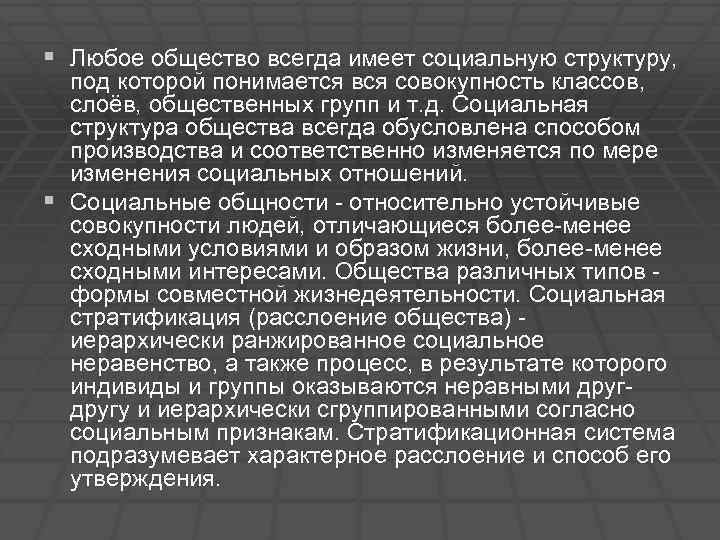 ▪ Любое общество всегда имеет социальную структуру, под которой понимается вся совокупность классов, слоёв, общественных групп и т.д. Социальная структура общества всегда обусловлена способом производства и соответственно изменяется по мере изменения социальных отношений.

▪ Социальные общности - относительно устойчивые совокупности людей, отличающиеся более-менее сходными условиями и образом жизни, более-менее сходными интересами. Общества различных типов - формы совместной жизнедеятельности. Социальная стратификация (расслоение общества) - иерархически ранжированное социальное неравенство, а также процесс, в результате которого индивиды и группы оказываются неравными друг-другу и иерархически сгруппированными согласно социальным признакам. Стратификационная система подразумевает характерное расслоение и способ его утверждения.